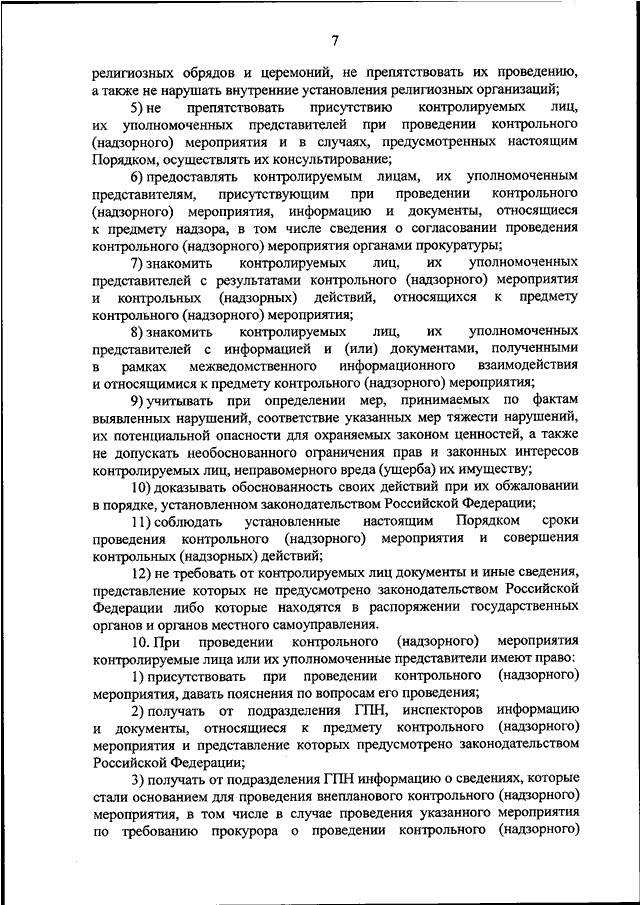 7

религиозных обрядов и церемоний, не препятствовать их проведению, а также не нарушать внутренние установления религиозных организаций;

5) не препятствовать присутствию контролируемых лиц, их уполномоченных представителей при проведении контрольного (надзорного) мероприятия и в случаях, предусмотренных настоящим Порядком, осуществлять их консультирование;

6) предоставлять контролируемым лицам, их уполномоченным представителям, присутствующим при проведении контрольного (надзорного) мероприятия, информацию и документы, относящиеся к предмету надзора, в том числе сведения о согласовании проведения контрольного (надзорного) мероприятия органами прокуратуры;

7) знакомить контролируемых лиц, их уполномоченных представителей с результатами контрольного (надзорного) мероприятия и контрольных (надзорных) действий, относящихся к предмету контрольного (надзорного) мероприятия;

8) знакомить контролируемых лиц, их уполномоченных представителей с информацией и (или) документами, полученными в рамках межведомственного информационного взаимодействия и относящимися к предмету контрольного (надзорного) мероприятия;

9) учитывать при определении мер, принимаемых по фактам выявленных нарушений, соответствие указанных мер тяжести нарушений, их потенциальной опасности для охраняемых законом ценностей, а также не допускать необоснованного ограничения прав и законных интересов контролируемых лиц, неправомерного вреда (ущерба) их имуществу;

10) доказывать обоснованность своих действий при их обжаловании в порядке, установленном законодательством Российской Федерации;

11) соблюдать установленные настоящим Порядком сроки проведения контрольного (надзорного) мероприятия и совершения контрольных (надзорных) действий;

12) не требовать от контролируемых лиц документы и иные сведения, представление которых не предусмотрено законодательством Российской Федерации либо которые находятся в распоряжении государственных органов и органов местного самоуправления.

10. При проведении контрольного (надзорного) мероприятия контролируемые лица или их уполномоченные представители имеют право:

1) присутствовать при проведении контрольного (надзорного) мероприятия, давать пояснения по вопросам его проведения;

2) получать от подразделения ГПН, инспекторов информацию и документы, относящиеся к предмету контрольного (надзорного) мероприятия и представление которых предусмотрено законодательством Российской Федерации;

3) получать от подразделения ГПН информацию о сведениях, которые стали основанием для проведения внепланового контрольного (надзорного) мероприятия, в том числе в случае проведения указанного мероприятия по требованию прокурора о проведении контрольного (надзорного)